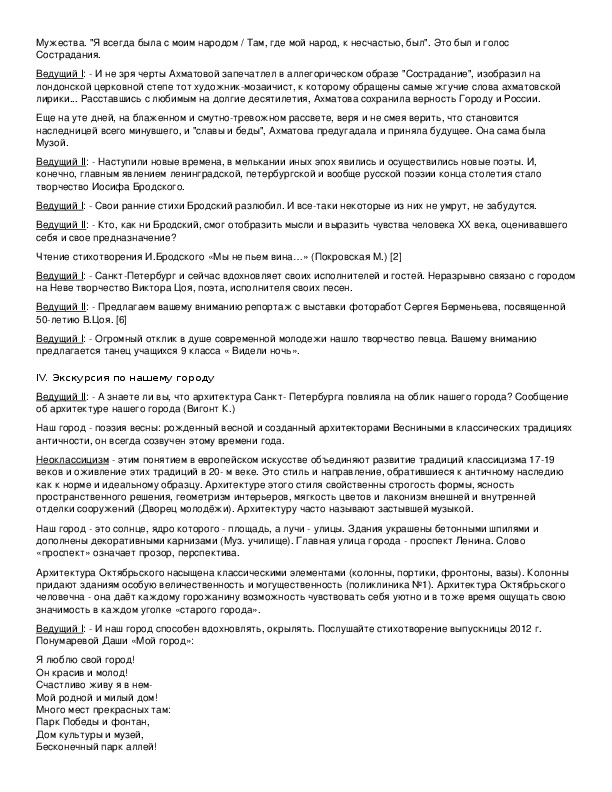 Мужества. "Я всегда была с моим народом / Там, где мой народ, к несчастью, был". Это был и голос Сострадания.

Ведущий I: - И не зря черты Ахматовой запечатлел в аллегорическом образе "Сострадание", изобразил на лондонской церковной степе тот художник-мозаичист, к которому обращены самые жгучие слова ахматовской лирики... Расставшись с любимым на долгие десятилетия, Ахматова сохранила верность Городу и России.

Еще на уте дней, на блаженном и смутно-тревожном рассвете, веря и не смея верить, что становится наследницей всего минувшего, и "славы и беды", Ахматова предугадала и приняла будущее. Она сама была Музой.

Ведущий II: - Наступили новые времена, в мелькании иных эпох явились и осуществились новые поэты. И, конечно, главным явлением ленинградской, петербургской и вообще русской поэзии конца столетия стало творчество Иосифа Бродского.

Ведущий I: - Свои ранние стихи Бродский разлюбил. И все-таки некоторые из них не умрут, не забудутся.

Ведущий II: - Кто, как ни Бродский, смог отобразить мысли и выразить чувства человека XX века, оценивавшего себя и свое предназначение?

Чтение стихотворения И.Бродского «Мы не пьем вина…» (Покровская М.) [2]

Ведущий I: - Санкт-Петербург и сейчас вдохновляет своих исполнителей и гостей. Неразрывно связано с городом на Неве творчество Виктора Цоя, поэта, исполнителя своих песен.

Ведущий II: - Предлагаем вашему вниманию репортаж с выставки фоторабот Сергея Берменьева, посвященной 50-летию В.Цоя. [6]

Ведущий I: - Огромный отклик в душе современной молодежи нашло творчество певца. Вашему вниманию предлагается танец учащихся 9 класса « Видели ночь».

IV. Экскурсия по нашему городу

Ведущий II: - А знаете ли вы, что архитектура Санкт- Петербурга повлияла на облик нашего города? Сообщение об архитектуре нашего города (Вигонт К.)

Наш город - поэзия весны: рожденный весной и созданный архитекторами Весниными в классических традициях античности, он всегда созвучен этому времени года.

Неоклассицизм - этим понятием в европейском искусстве объединяют развитие традиций классицизма 17-19 веков и оживление этих традиций в 20- м веке. Это стиль и направление, обратившиеся к античному наследию как к норме и идеальному образцу. Архитектуре этого стиля свойственны строгость формы, ясность пространственного решения, геометризм интерьеров, мягкость цветов и лаконизм внешней и внутренней отделки сооружений (Дворец молодёжи). Архитектуру часто называют застывшей музыкой.

Наш город - это солнце, ядро которого - площадь, а лучи - улицы. Здания украшены бетонными шпилями и дополнены декоративными карнизами (Муз. училище). Главная улица города - проспект Ленина. Слово «проспект» означает прозор, перспектива.

Архитектура Октябрьского насыщена классическими элементами (колонны, портики, фронтоны, вазы). Колонны придают зданиям особую величественность и могущественность (поликлиника №1). Архитектура Октябрьского человечна - она даёт каждому горожанину возможность чувствовать себя уютно и в тоже время ощущать свою значимость в каждом уголке «старого города».

Ведущий I: - И наш город способен вдохновлять, окрылять. Послушайте стихотворение выпускницы 2012 г. Понумаревой Даши «Мой город»:

Я люблю свой город!
Он красив и молод!
Счастливо живу я в нем-
Мой родной и милый дом!
Много мест прекрасных там:
Парк Победы и фонтан,
Дом культуры и музей,
Бесконечный парк аллей!